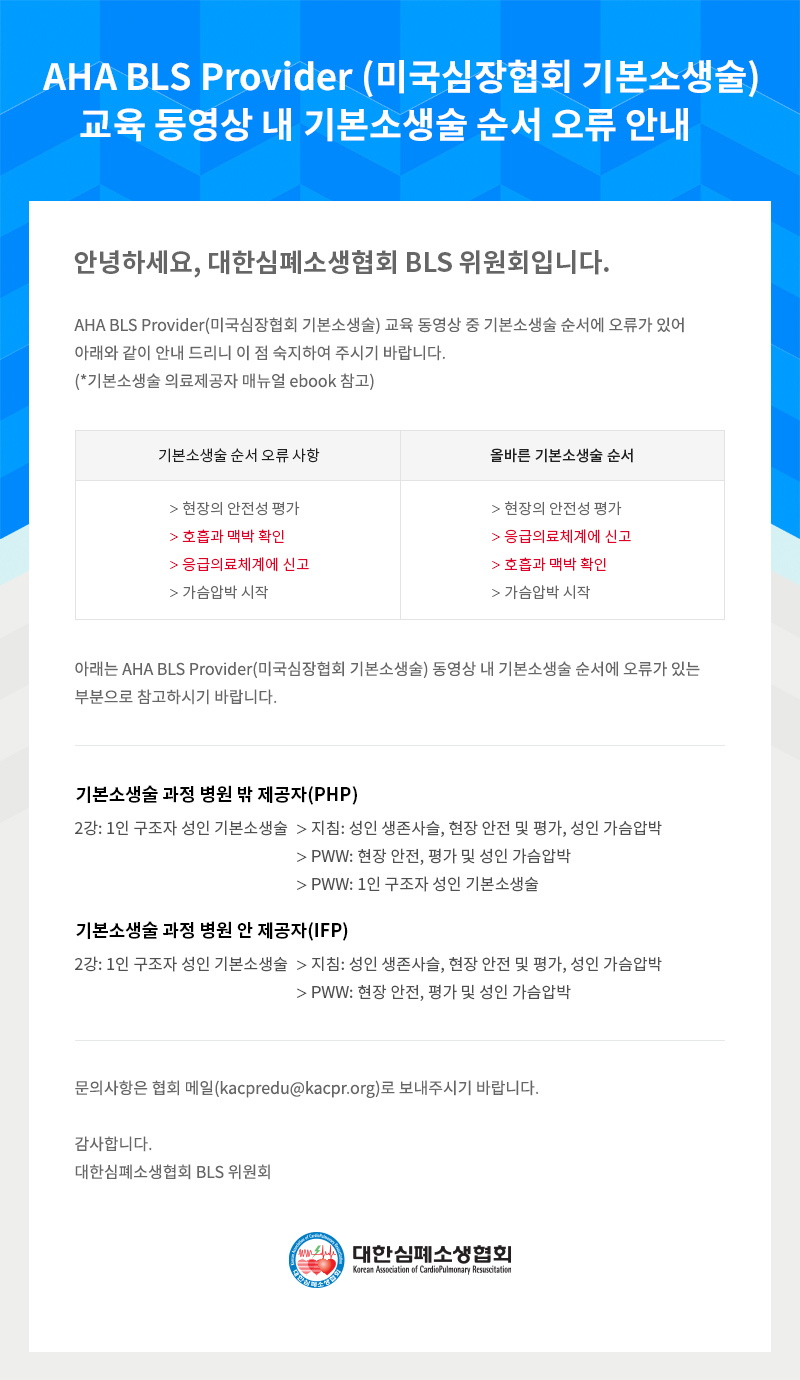 AHA BLS Provider (미국심장협회 기본소생술)
교육 동영상 내 기본소생술 순서 오류 안내

안녕하세요, 대한심폐소생협회 BLS 위원회입니다.

AHA BLS Provider(미국심장협회 기본소생술) 교육 동영상 중 기본소생술 순서에 오류가 있어 아래와 같이 안내 드리니 이 점 숙지하여 주시기 바랍니다.
(*기본소생술 의료제공자 매뉴얼 ebook 참고)

| 기본소생술 순서 오류 사항 | 올바른 기본소생술 순서 |
|---|---|
| > 현장의 안전성 평가<br>> 호흡과 맥박 확인<br>> 응급의료체계에 신고<br>> 가슴압박 시작 | > 현장의 안전성 평가<br>> 응급의료체계에 신고<br>> 호흡과 맥박 확인<br>> 가슴압박 시작 |

아래는 AHA BLS Provider(미국심장협회 기본소생술) 동영상 내 기본소생술 순서에 오류가 있는 부분으로 참고하시기 바랍니다.

기본소생술 과정 병원 밖 제공자(PHP)
2강: 1인 구조자 성인 기본소생술 > 지침: 성인 생존사슬, 현장 안전 및 평가, 성인 가슴압박
> PWW: 현장 안전, 평가 및 성인 가슴압박
> PWW: 1인 구조자 성인 기본소생술

기본소생술 과정 병원 안 제공자(IFP)
2강: 1인 구조자 성인 기본소생술 > 지침: 성인 생존사슬, 현장 안전 및 평가, 성인 가슴압박
> PWW: 현장 안전, 평가 및 성인 가슴압박

문의사항은 협회 메일(kacpredu@kacpr.org)로 보내주시기 바랍니다.

감사합니다.
대한심폐소생협회 BLS 위원회

대한심폐소생협회
Korean Association of CardioPulmonary Resuscitation